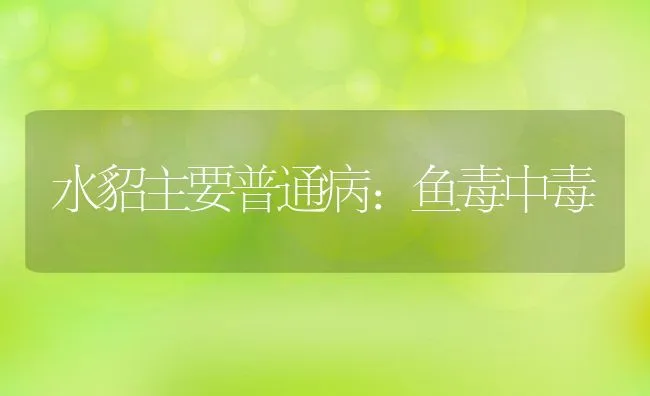 水貂主要普通病：鱼毒中毒